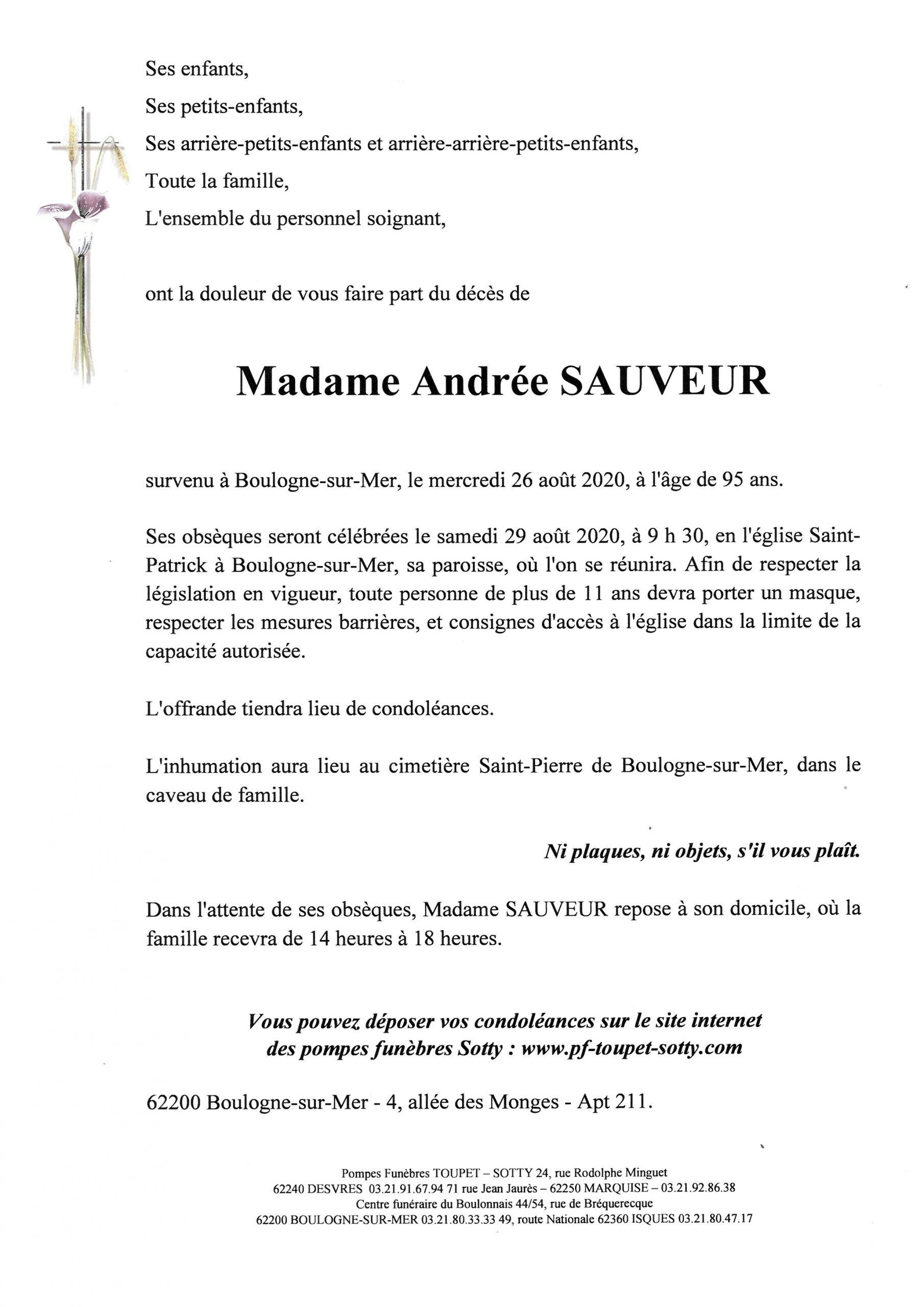 Ses enfants,
Ses petits-enfants,
Ses arrière-petits-enfants et arrière-arrière-petits-enfants,
Toute la famille,
L'ensemble du personnel soignant,

ont la douleur de vous faire part du décès de

Madame Andrée SAUVEUR

survenu à Boulogne-sur-Mer, le mercredi 26 août 2020, à l'âge de 95 ans.

Ses obsèques seront célébrées le samedi 29 août 2020, à 9 h 30, en l'église Saint-Patrick à Boulogne-sur-Mer, sa paroisse, où l'on se réunira. Afin de respecter la législation en vigueur, toute personne de plus de 11 ans devra porter un masque, respecter les mesures barrières, et consignes d'accès à l'église dans la limite de la capacité autorisée.

L'offrande tiendra lieu de condoléances.

L'inhumation aura lieu au cimetière Saint-Pierre de Boulogne-sur-Mer, dans le caveau de famille.

Ni plaques, ni objets, s'il vous plaît.

Dans l'attente de ses obsèques, Madame SAUVEUR repose à son domicile, où la famille recevra de 14 heures à 18 heures.

Vous pouvez déposer vos condoléances sur le site internet des pompes funèbres Sotty : www.pf-toupet-sotty.com

62200 Boulogne-sur-Mer - 4, allée des Monges - Apt 211.

Pompes Funèbres TOUPET – SOTTY 24, rue Rodolphe Minguet
62240 DESVRES 03.21.91.67.94 71 rue Jean Jaurès – 62250 MARQUISE – 03.21.92.86.38
Centre funéraire du Boulonnais 44/54, rue de Bréquerecque
62200 BOULOGNE-SUR-MER 03.21.80.33.33 49, route Nationale 62360 ISQUES 03.21.80.47.17